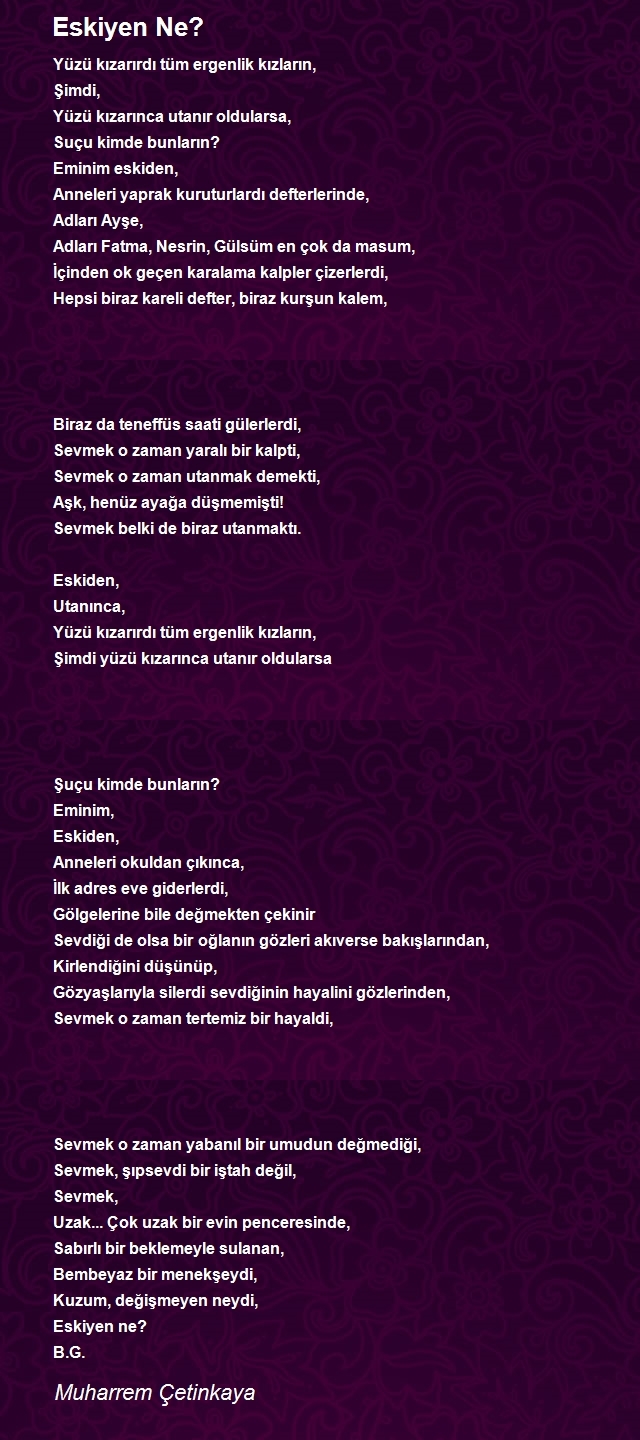 Eskiyen Ne?

Yüzü kızarırdı tüm ergenlik kızların,
Şimdi,
Yüzü kızarınca utanır oldularsa,
Suçu kimde bunların?
Eminim eskiden,
Anneleri yaprak kuruturlardı defterlerinde,
Adları Ayşe,
Adları Fatma, Nesrin, Gülsüm en çok da masum,
İçinden ok geçen karalama kalpler çizerlerdi,
Hepsi biraz kareli defter, biraz kurşun kalem,

Biraz da teneffüs saati gülerlerdi,
Sevmek o zaman yaralı bir kalpti,
Sevmek o zaman utanmak demekti,
Aşk, henüz ayağa düşmemişti!
Sevmek belki de biraz utanmaktı.

Eskiden,
Utanınca,
Yüzü kızarırdı tüm ergenlik kızların,
Şimdi yüzü kızarınca utanır oldularsa

Şuçu kimde bunların?
Eminim,
Eskiden,
Anneleri okuldan çıkınca,
İlk adres eve giderlerdi,
Gölgelerine bile değmekten çekinir
Sevdiği de olsa bir oğlanın gözleri akıverse bakışlarından,
Kirlendiğini düşünüp,
Gözyaşlarıyla silerdi sevdiğinin hayalini gözlerinden,
Sevmek o zaman tertemiz bir hayaldi,

Sevmek o zaman yabanıl bir umudun değmediği,
Sevmek, şıpsevdi bir iştah değil,
Sevmek,
Uzak... Çok uzak bir evin penceresinde,
Sabırlı bir beklemeyle sulanan,
Bembeyaz bir menekşeydi,
Kuzum, değişmeyen neydi,
Eskiyen ne?
B.G.

Muharrem Çetinkaya